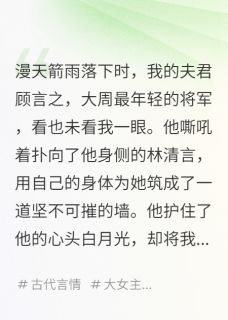 漫天箭雨落下时，我的夫君顾言之，大周最年轻的将军，看也未看我一眼。他嘶吼着扑向了他身侧的林清言，用自己的身体为她筑成了一道坚不可摧的墙。他护住了他的心头白月光，却将我...

# 古代言情 # 大女主...